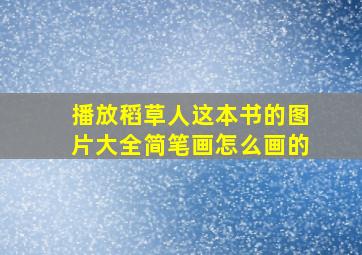 播放稻草人这本书的图片大全简笔画怎么画的